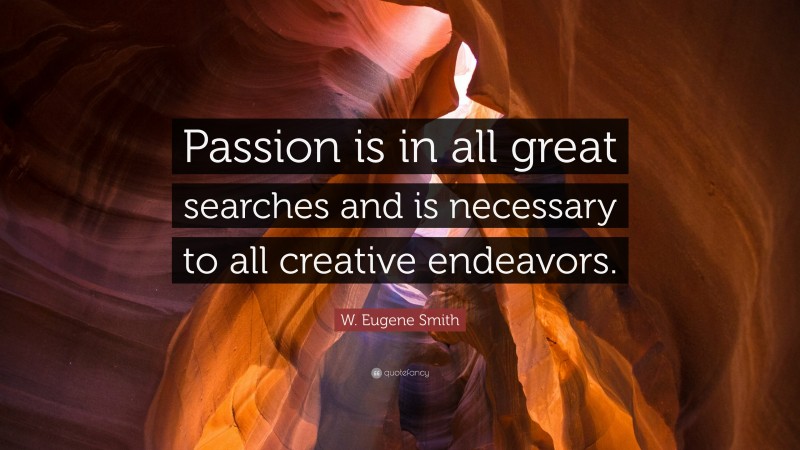 Passion is in all great searches and is necessary to all creative endeavors.

W. Eugene Smith

quotefancy